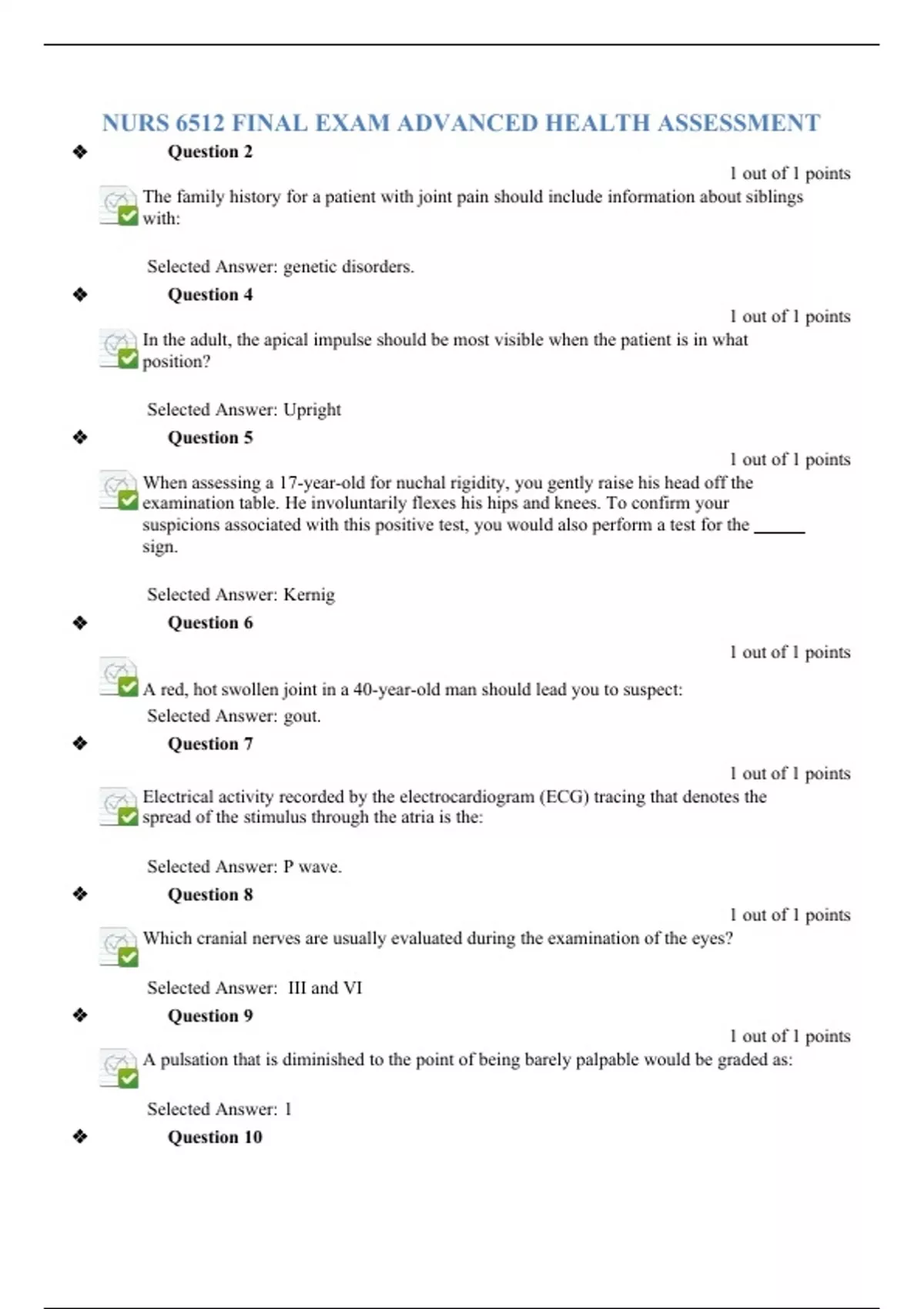 NURS 6512 FINAL EXAM ADVANCED HEALTH ASSESSMENT

❖ Question 2

1 out of 1 points

The family history for a patient with joint pain should include information about siblings with:

Selected Answer: genetic disorders.

❖ Question 4

1 out of 1 points

In the adult, the apical impulse should be most visible when the patient is in what position?

Selected Answer: Upright

❖ Question 5

1 out of 1 points

When assessing a 17-year-old for nuchal rigidity, you gently raise his head off the examination table. He involuntarily flexes his hips and knees. To confirm your suspicions associated with this positive test, you would also perform a test for the ______ sign.

Selected Answer: Kernig

❖ Question 6

1 out of 1 points

A red, hot swollen joint in a 40-year-old man should lead you to suspect:

Selected Answer: gout.

❖ Question 7

1 out of 1 points

Electrical activity recorded by the electrocardiogram (ECG) tracing that denotes the spread of the stimulus through the atria is the:

Selected Answer: P wave.

❖ Question 8

1 out of 1 points

Which cranial nerves are usually evaluated during the examination of the eyes?

Selected Answer: III and VI

❖ Question 9

1 out of 1 points

A pulsation that is diminished to the point of being barely palpable would be graded as:

Selected Answer: 1

❖ Question 10